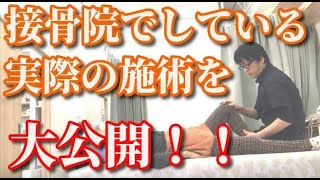 接骨院でしている
実際の施術を
大公開！！